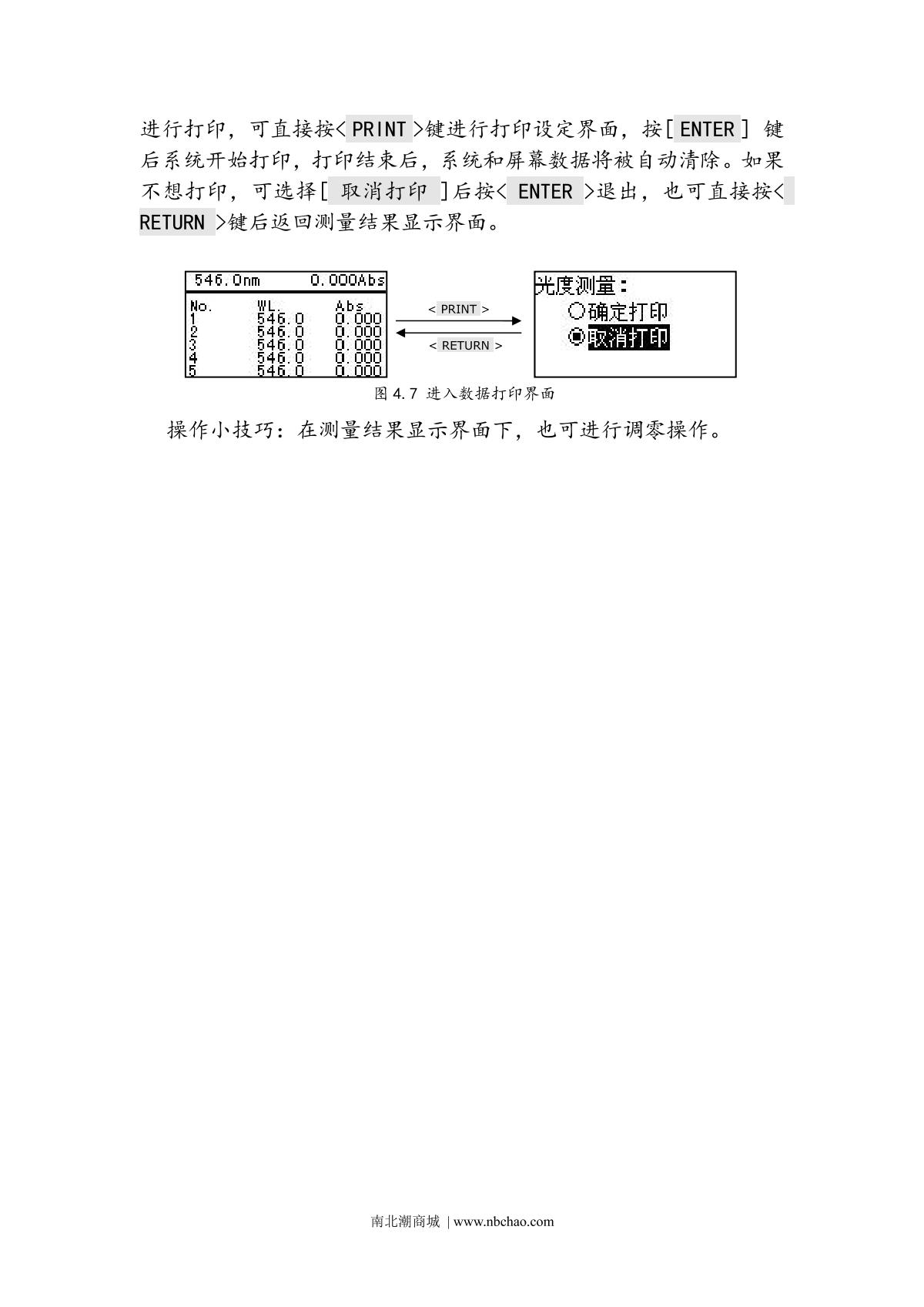 进行打印，可直接按< PRINT >键进行打印设定界面，按[ ENTER ] 键后系统开始打印，打印结束后，系统和屏幕数据将被自动清除。如果不想打印，可选择[ 取消打印 ]后按< ENTER >退出，也可直接按< RETURN >键后返回测量结果显示界面。

546.0nm 0.000Abs

| No. | WL. | Abs |
|---|---|---|
| 1 | 546.0 | 0.000 |
| 2 | 546.0 | 0.000 |
| 3 | 546.0 | 0.000 |
| 4 | 546.0 | 0.000 |
| 5 | 546.0 | 0.000 |

< PRINT >

< RETURN >

光度测量：
○确定打印
◉取消打印

图 4.7 进入数据打印界面

操作小技巧：在测量结果显示界面下，也可进行调零操作。

南北潮商城 | www.nbchao.com